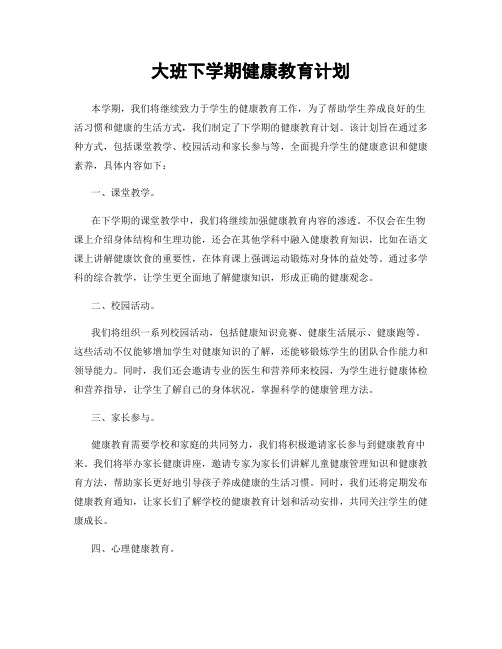 大班下学期健康教育计划

本学期，我们将继续致力于学生的健康教育工作，为了帮助学生养成良好的生活习惯和健康的生活方式，我们制定了下学期的健康教育计划。该计划旨在通过多种方式，包括课堂教学、校园活动和家长参与等，全面提升学生的健康意识和健康素养，具体内容如下：

一、课堂教学。

在下学期的课堂教学中，我们将继续加强健康教育内容的渗透。不仅会在生物课上介绍身体结构和生理功能，还会在其他学科中融入健康教育知识，比如在语文课上讲解健康饮食的重要性，在体育课上强调运动锻炼对身体的益处等。通过多学科的综合教学，让学生更全面地了解健康知识，形成正确的健康观念。

二、校园活动。

我们将组织一系列校园活动，包括健康知识竞赛、健康生活展示、健康跑等。这些活动不仅能够增加学生对健康知识的了解，还能够锻炼学生的团队合作能力和领导能力。同时，我们还会邀请专业的医生和营养师来校园，为学生进行健康体检和营养指导，让学生了解自己的身体状况，掌握科学的健康管理方法。

三、家长参与。

健康教育需要学校和家庭的共同努力，我们将积极邀请家长参与到健康教育中来。我们将举办家长健康讲座，邀请专家为家长们讲解儿童健康管理知识和健康教育方法，帮助家长更好地引导孩子养成健康的生活习惯。同时，我们还将定期发布健康教育通知，让家长们了解学校的健康教育计划和活动安排，共同关注学生的健康成长。

四、心理健康教育。